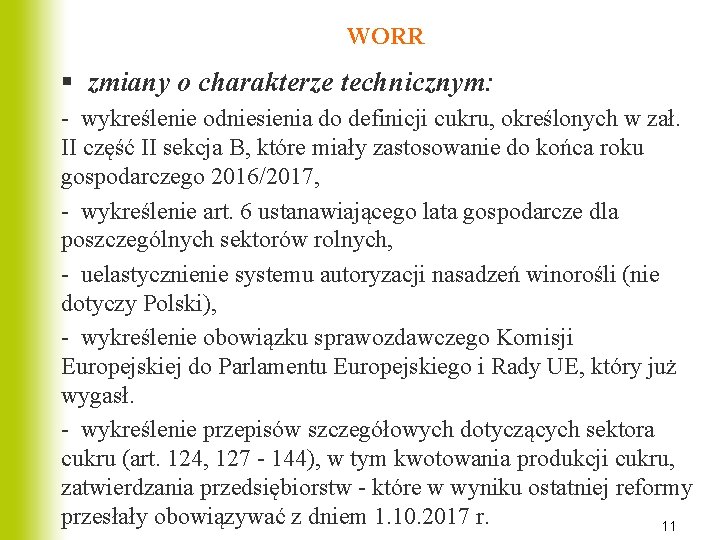 WORR

▪ zmiany o charakterze technicznym:

- wykreślenie odniesienia do definicji cukru, określonych w zał. II część II sekcja B, które miały zastosowanie do końca roku gospodarczego 2016/2017,

- wykreślenie art. 6 ustanawiającego lata gospodarcze dla poszczególnych sektorów rolnych,

- uelastycznienie systemu autoryzacji nasadzeń winorośli (nie dotyczy Polski),

- wykreślenie obowiązku sprawozdawczego Komisji Europejskiej do Parlamentu Europejskiego i Rady UE, który już wygasł.

- wykreślenie przepisów szczegółowych dotyczących sektora cukru (art. 124, 127 - 144), w tym kwotowania produkcji cukru, zatwierdzania przedsiębiorstw - które w wyniku ostatniej reformy przesłały obowiązywać z dniem 1.10.2017 r.

11